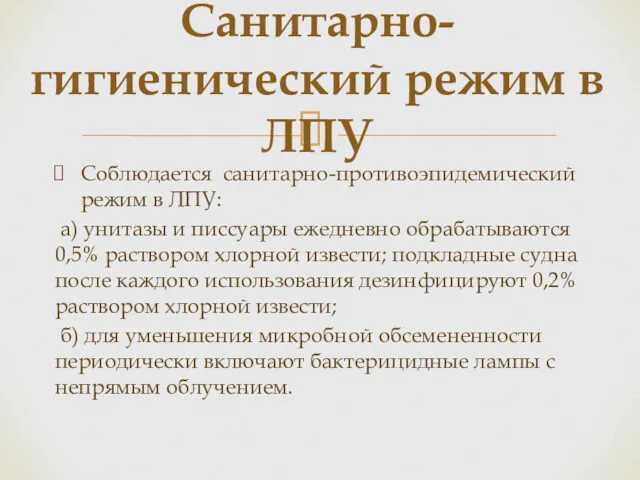 Санитарно-гигиенический режим в ЛПУ

Соблюдается санитарно-противоэпидемический режим в ЛПУ:

а) унитазы и писсуары ежедневно обрабатываются 0,5% раствором хлорной извести; подкладные судна после каждого использования дезинфицируют 0,2% раствором хлорной извести;

б) для уменьшения микробной обсемененности периодически включают бактерицидные лампы с непрямым облучением.